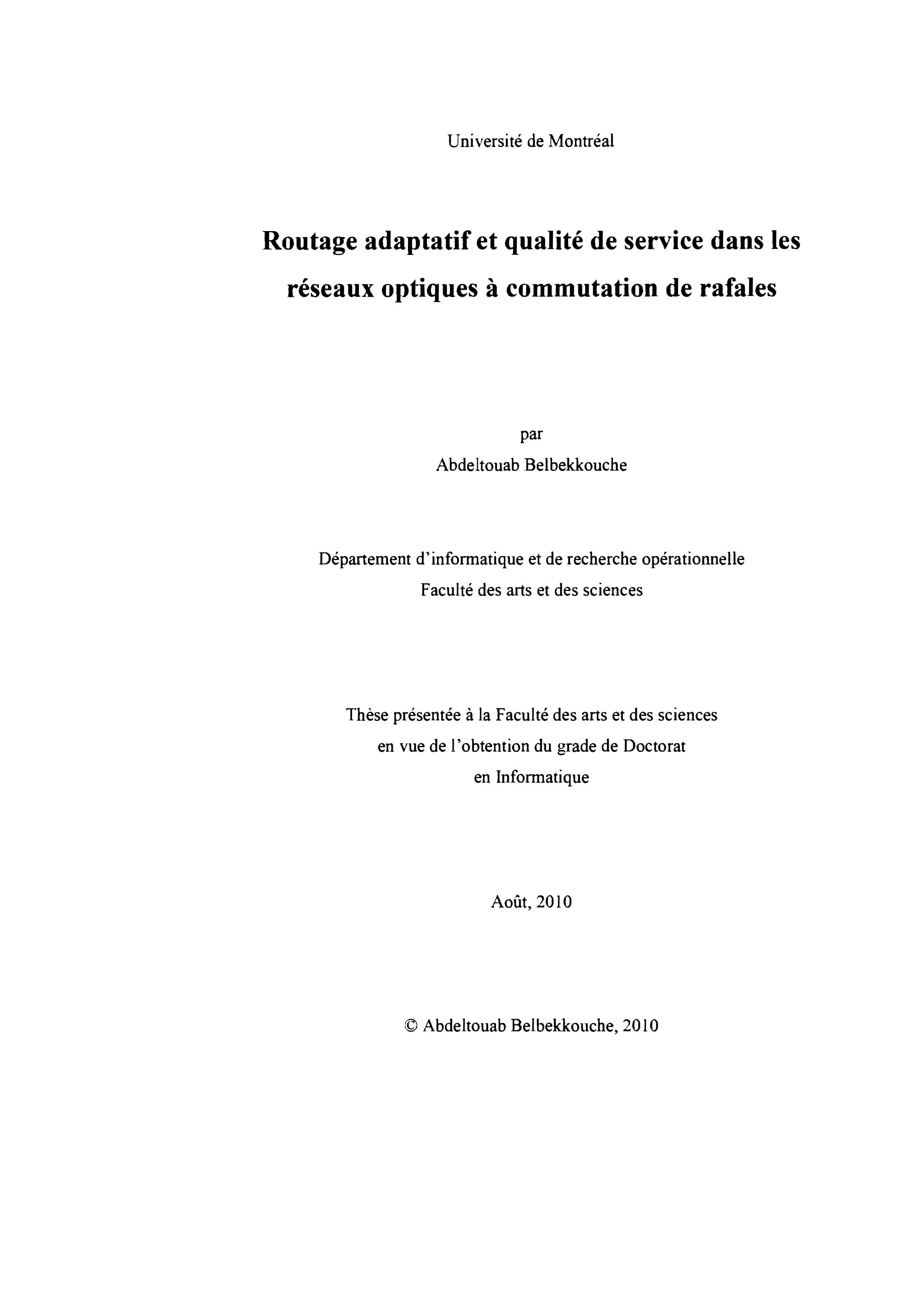 Université de Montréal

Routage adaptatif et qualité de service dans les réseaux optiques à commutation de rafales

par
Abdeltouab Belbekkouche

Département d'informatique et de recherche opérationnelle
Faculté des arts et des sciences

Thèse présentée à la Faculté des arts et des sciences
en vue de l'obtention du grade de Doctorat
en Informatique

Août, 2010

© Abdeltouab Belbekkouche, 2010